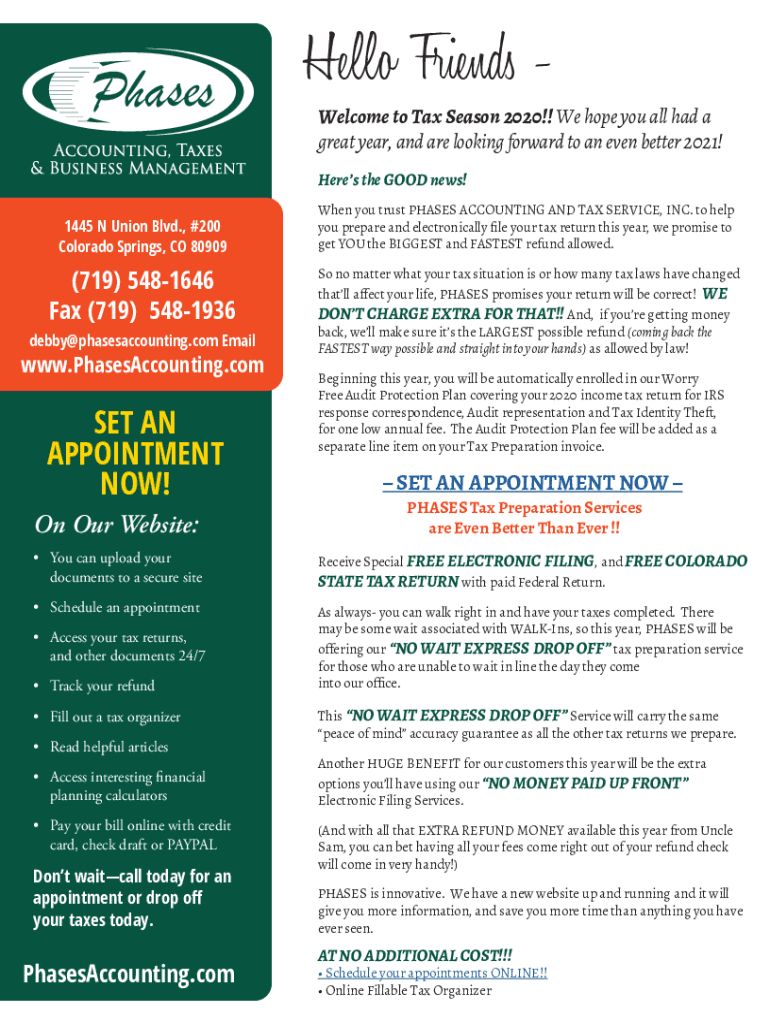 Phases

Accounting, Taxes & Business Management

1445 N Union Blvd., #200
Colorado Springs, CO 80909

(719) 548-1646
Fax (719) 548-1936

debby@phasesaccounting.com Email

www.PhasesAccounting.com

SET AN APPOINTMENT NOW!

On Our Website:

• You can upload your documents to a secure site
• Schedule an appointment
• Access your tax returns, and other documents 24/7
• Track your refund
• Fill out a tax organizer
• Read helpful articles
• Access interesting financial planning calculators
• Pay your bill online with credit card, check draft or PAYPAL

Don't wait—call today for an appointment or drop off your taxes today.

PhasesAccounting.com

Hello Friends –

Welcome to Tax Season 2020!! We hope you all had a great year, and are looking forward to an even better 2021!

Here's the GOOD news!

When you trust PHASES ACCOUNTING AND TAX SERVICE, INC. to help you prepare and electronically file your tax return this year, we promise to get YOU the BIGGEST and FASTEST refund allowed.

So no matter what your tax situation is or how many tax laws have changed that'll affect your life, PHASES promises your return will be correct! WE DON'T CHARGE EXTRA FOR THAT!! And, if you're getting money back, we'll make sure it's the LARGEST possible refund (coming back the FASTEST way possible and straight into your hands) as allowed by law!

Beginning this year, you will be automatically enrolled in our Worry Free Audit Protection Plan covering your 2020 income tax return for IRS response correspondence, Audit representation and Tax Identity Theft, for one low annual fee. The Audit Protection Plan fee will be added as a separate line item on your Tax Preparation invoice.

– SET AN APPOINTMENT NOW –

PHASES Tax Preparation Services are Even Better Than Ever !!

Receive Special FREE ELECTRONIC FILING, and FREE COLORADO STATE TAX RETURN with paid Federal Return.

As always- you can walk right in and have your taxes completed. There may be some wait associated with WALK-Ins, so this year, PHASES will be offering our "NO WAIT EXPRESS DROP OFF" tax preparation service for those who are unable to wait in line the day they come into our office.

This "NO WAIT EXPRESS DROP OFF" Service will carry the same "peace of mind" accuracy guarantee as all the other tax returns we prepare.

Another HUGE BENEFIT for our customers this year will be the extra options you'll have using our "NO MONEY PAID UP FRONT" Electronic Filing Services.

(And with all that EXTRA REFUND MONEY available this year from Uncle Sam, you can bet having all your fees come right out of your refund check will come in very handy!)

PHASES is innovative. We have a new website up and running and it will give you more information, and save you more time than anything you have ever seen.

AT NO ADDITIONAL COST!!!
• Schedule your appointments ONLINE!!
• Online Fillable Tax Organizer